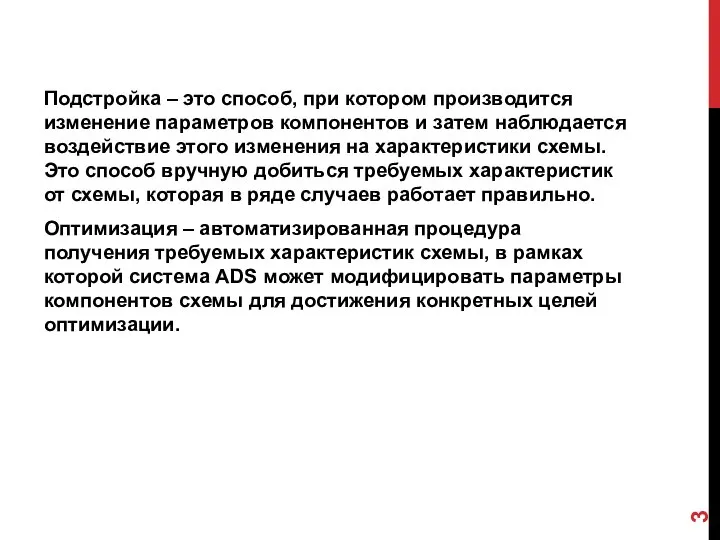 Подстройка – это способ, при котором производится изменение параметров компонентов и затем наблюдается воздействие этого изменения на характеристики схемы. Это способ вручную добиться требуемых характеристик от схемы, которая в ряде случаев работает правильно.

Оптимизация – автоматизированная процедура получения требуемых характеристик схемы, в рамках которой система ADS может модифицировать параметры компонентов схемы для достижения конкретных целей оптимизации.

3